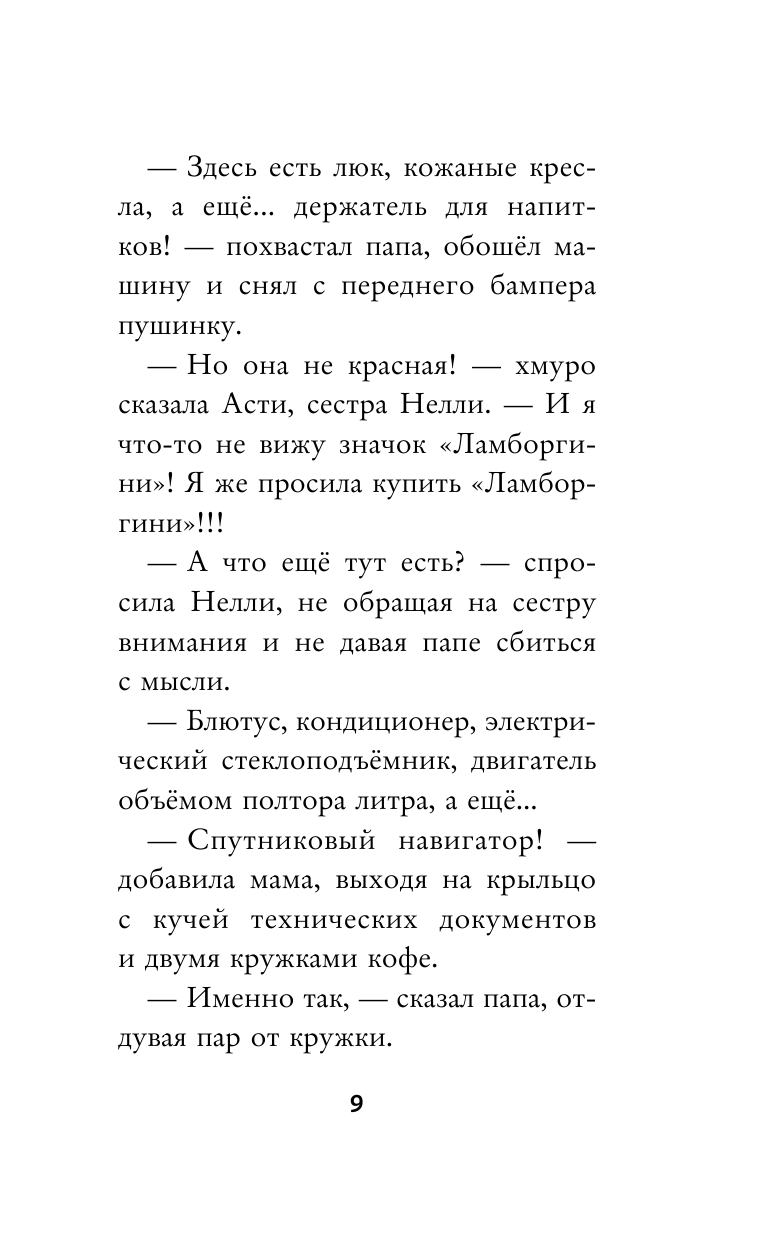 — Здесь есть люк, кожаные кресла, а ещё... держатель для напитков! — похвастал папа, обошёл машину и снял с переднего бампера пушинку.

— Но она не красная! — хмуро сказала Асти, сестра Нелли. — И я что-то не вижу значок «Ламборгини»! Я же просила купить «Ламборгини»!!!

— А что ещё тут есть? — спросила Нелли, не обращая на сестру внимания и не давая папе сбиться с мысли.

— Блютус, кондиционер, электрический стеклоподъёмник, двигатель объёмом полтора литра, а ещё...

— Спутниковый навигатор! — добавила мама, выходя на крыльцо с кучей технических документов и двумя кружками кофе.

— Именно так, — сказал папа, отдувая пар от кружки.

9